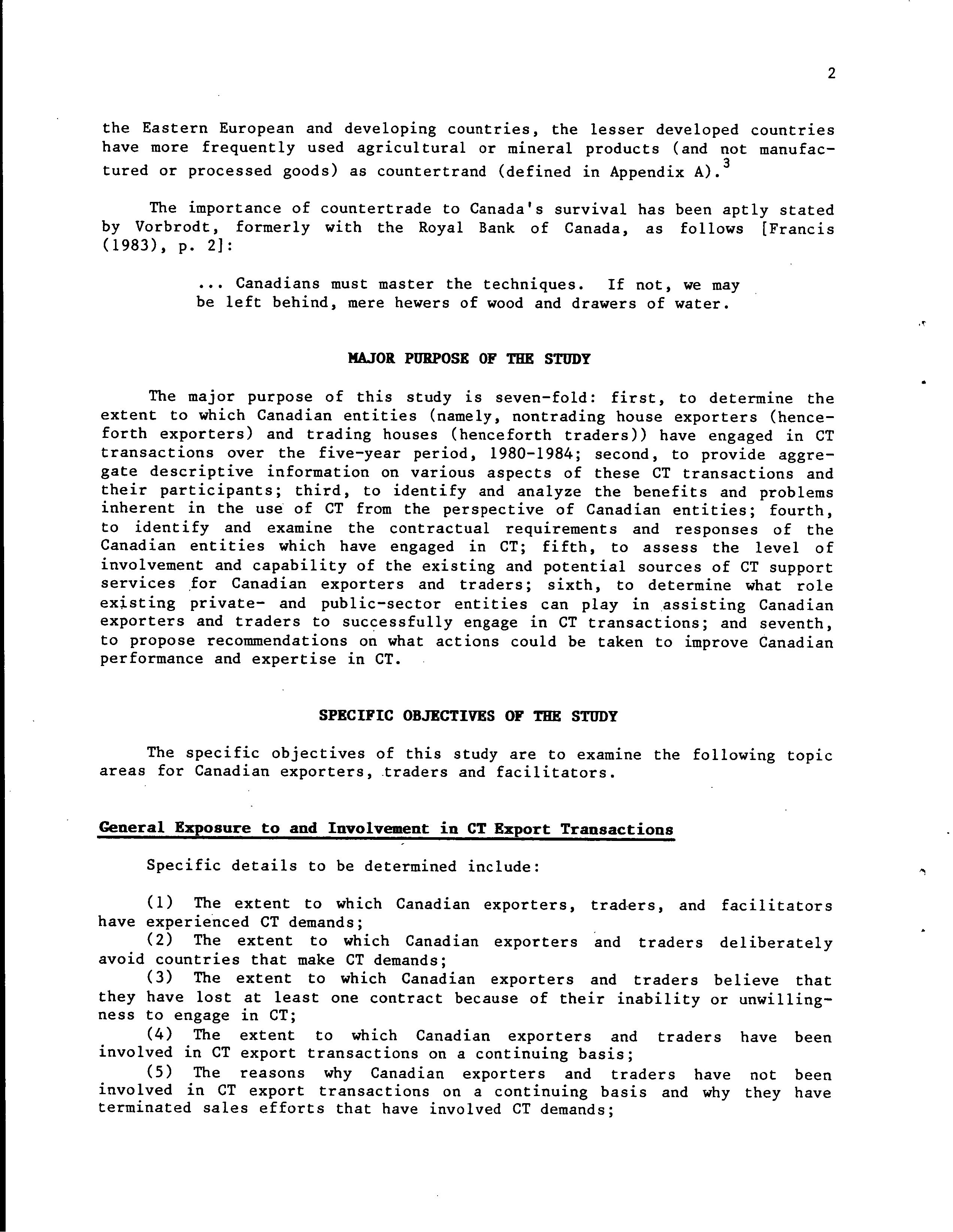 2

the Eastern European and developing countries, the lesser developed countries have more frequently used agricultural or mineral products (and not manufactured or processed goods) as countertrand (defined in Appendix A).$^3$

The importance of countertrade to Canada's survival has been aptly stated by Vorbrodt, formerly with the Royal Bank of Canada, as follows [Francis (1983), p. 2]:

... Canadians must master the techniques. If not, we may be left behind, mere hewers of wood and drawers of water.

MAJOR PURPOSE OF THE STUDY

The major purpose of this study is seven-fold: first, to determine the extent to which Canadian entities (namely, nontrading house exporters (henceforth exporters) and trading houses (henceforth traders)) have engaged in CT transactions over the five-year period, 1980-1984; second, to provide aggregate descriptive information on various aspects of these CT transactions and their participants; third, to identify and analyze the benefits and problems inherent in the use of CT from the perspective of Canadian entities; fourth, to identify and examine the contractual requirements and responses of the Canadian entities which have engaged in CT; fifth, to assess the level of involvement and capability of the existing and potential sources of CT support services for Canadian exporters and traders; sixth, to determine what role existing private- and public-sector entities can play in assisting Canadian exporters and traders to successfully engage in CT transactions; and seventh, to propose recommendations on what actions could be taken to improve Canadian performance and expertise in CT.

SPECIFIC OBJECTIVES OF THE STUDY

The specific objectives of this study are to examine the following topic areas for Canadian exporters, traders and facilitators.

General Exposure to and Involvement in CT Export Transactions

Specific details to be determined include:

(1) The extent to which Canadian exporters, traders, and facilitators have experienced CT demands;
(2) The extent to which Canadian exporters and traders deliberately avoid countries that make CT demands;
(3) The extent to which Canadian exporters and traders believe that they have lost at least one contract because of their inability or unwillingness to engage in CT;
(4) The extent to which Canadian exporters and traders have been involved in CT export transactions on a continuing basis;
(5) The reasons why Canadian exporters and traders have not been involved in CT export transactions on a continuing basis and why they have terminated sales efforts that have involved CT demands;